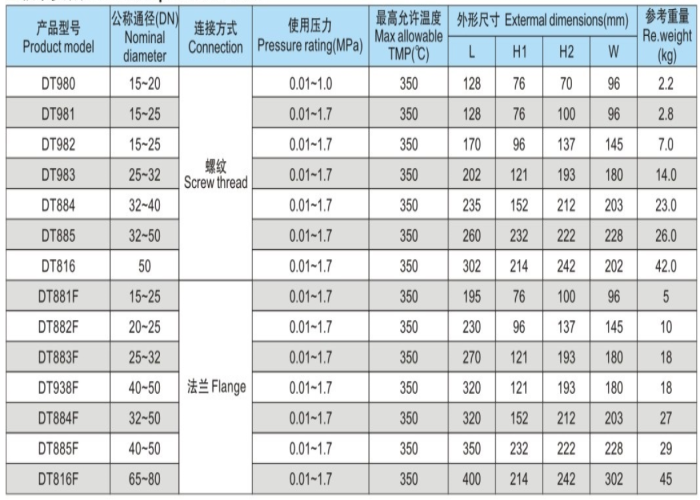 | 产品型号 Product model | 公称通径(DN) Nominal diameter | 连接方式 Connection | 使用压力 Pressure rating(MPa) | 最高允许温度 Max allowable TMP(℃) | 外形尺寸 External dimensions(mm) L | H1 | H2 | W | 参考重量 Re.weight (kg) |
|---|---|---|---|---|---|---|---|---|---|
| DT980 | 15~20 | 螺纹 Screw thread | 0.01~1.0 | 350 | 128 | 76 | 70 | 96 | 2.2 |
| DT981 | 15~25 | | 0.01~1.7 | 350 | 128 | 76 | 100 | 96 | 2.8 |
| DT982 | 15~25 | | 0.01~1.7 | 350 | 170 | 96 | 137 | 145 | 7.0 |
| DT983 | 25~32 | | 0.01~1.7 | 350 | 202 | 121 | 193 | 180 | 14.0 |
| DT884 | 32~40 | | 0.01~1.7 | 350 | 235 | 152 | 212 | 203 | 23.0 |
| DT885 | 32~50 | | 0.01~1.7 | 350 | 260 | 232 | 222 | 228 | 26.0 |
| DT816 | 50 | | 0.01~1.7 | 350 | 302 | 214 | 242 | 202 | 42.0 |
| DT881F | 15~25 | 法兰 Flange | 0.01~1.7 | 350 | 195 | 76 | 100 | 96 | 5 |
| DT882F | 20~25 | | 0.01~1.7 | 350 | 230 | 96 | 137 | 145 | 10 |
| DT883F | 25~32 | | 0.01~1.7 | 350 | 270 | 121 | 193 | 180 | 18 |
| DT938F | 40~50 | | 0.01~1.7 | 350 | 320 | 121 | 193 | 180 | 18 |
| DT884F | 32~50 | | 0.01~1.7 | 350 | 320 | 152 | 212 | 203 | 27 |
| DT885F | 40~50 | | 0.01~1.7 | 350 | 350 | 232 | 222 | 228 | 29 |
| DT816F | 65~80 | | 0.01~1.7 | 350 | 400 | 214 | 242 | 302 | 45 |